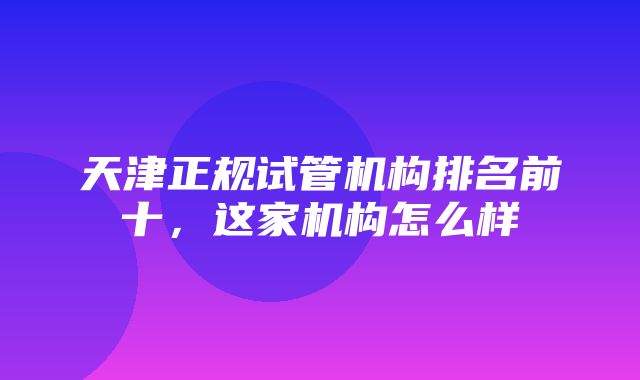 天津正规试管机构排名前十，这家机构怎么样